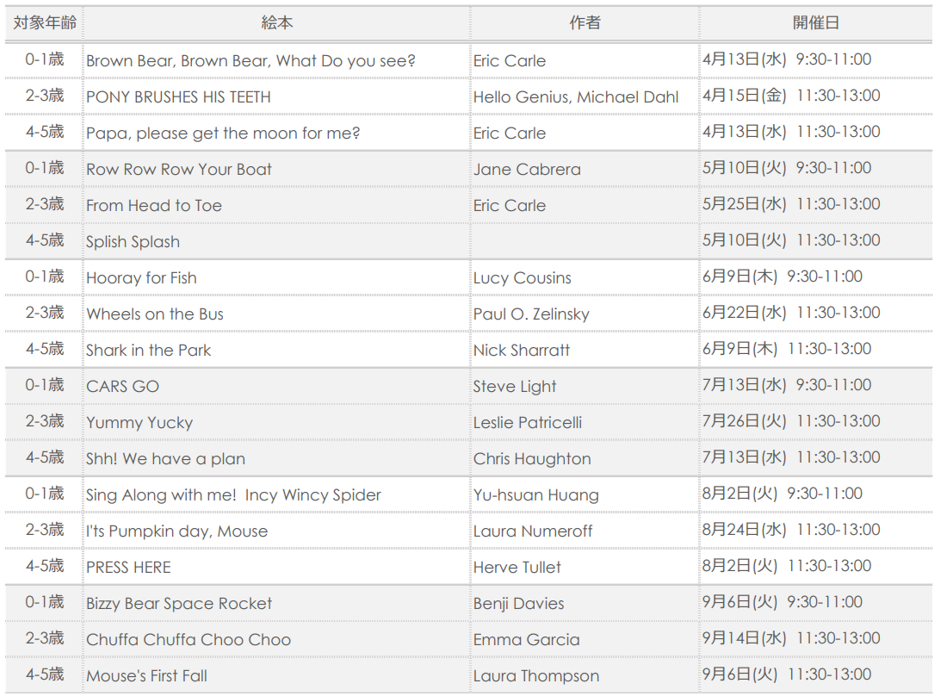 | 対象年齢 | 絵本 | 作者 | 開催日 |
|---|---|---|---|
| 0-1歳 | Brown Bear, Brown Bear, What Do you see? | Eric Carle | 4月13日(水) 9:30-11:00 |
| 2-3歳 | PONY BRUSHES HIS TEETH | Hello Genius, Michael Dahl | 4月15日(金) 11:30-13:00 |
| 4-5歳 | Papa, please get the moon for me? | Eric Carle | 4月13日(水) 11:30-13:00 |
| 0-1歳 | Row Row Row Your Boat | Jane Cabrera | 5月10日(火) 9:30-11:00 |
| 2-3歳 | From Head to Toe | Eric Carle | 5月25日(水) 11:30-13:00 |
| 4-5歳 | Splish Splash | | 5月10日(火) 11:30-13:00 |
| 0-1歳 | Hooray for Fish | Lucy Cousins | 6月9日(木) 9:30-11:00 |
| 2-3歳 | Wheels on the Bus | Paul O. Zelinsky | 6月22日(水) 11:30-13:00 |
| 4-5歳 | Shark in the Park | Nick Sharratt | 6月9日(木) 11:30-13:00 |
| 0-1歳 | CARS GO | Steve Light | 7月13日(水) 9:30-11:00 |
| 2-3歳 | Yummy Yucky | Leslie Patricelli | 7月26日(火) 11:30-13:00 |
| 4-5歳 | Shh! We have a plan | Chris Haughton | 7月13日(水) 11:30-13:00 |
| 0-1歳 | Sing Along with me! Incy Wincy Spider | Yu-hsuan Huang | 8月2日(火) 9:30-11:00 |
| 2-3歳 | I'ts Pumpkin day, Mouse | Laura Numeroff | 8月24日(水) 11:30-13:00 |
| 4-5歳 | PRESS HERE | Herve Tullet | 8月2日(火) 11:30-13:00 |
| 0-1歳 | Bizzy Bear Space Rocket | Benji Davies | 9月6日(火) 9:30-11:00 |
| 2-3歳 | Chuffa Chuffa Choo Choo | Emma Garcia | 9月14日(水) 11:30-13:00 |
| 4-5歳 | Mouse's First Fall | Laura Thompson | 9月6日(火) 11:30-13:00 |